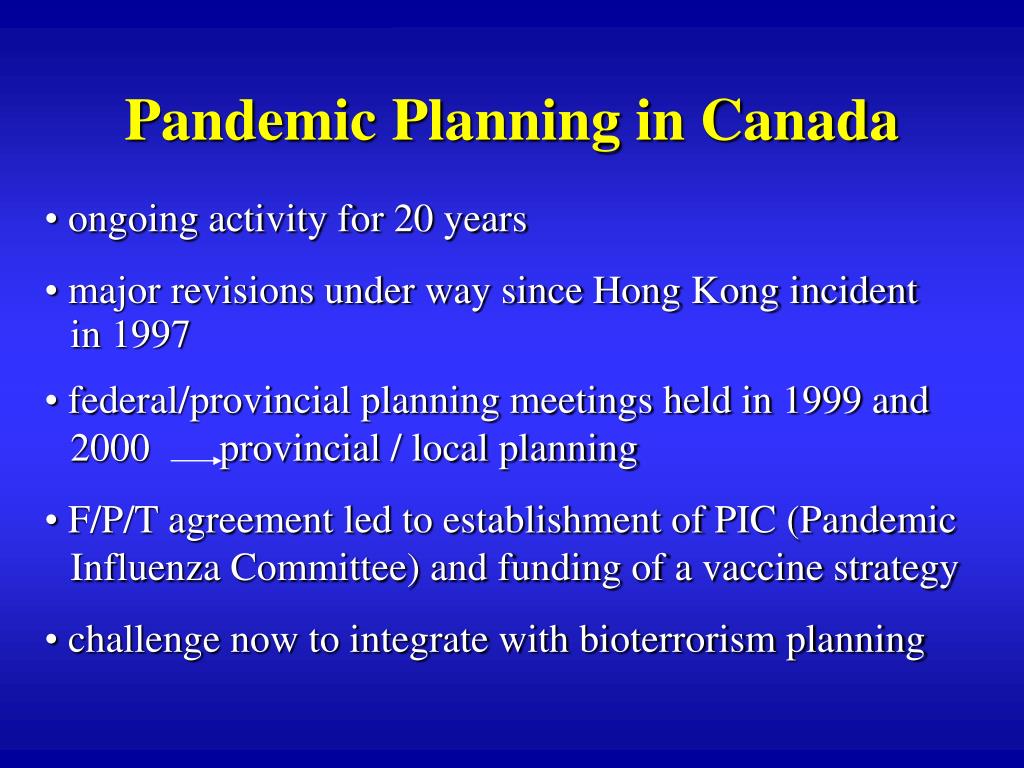 Pandemic Planning in Canada

• ongoing activity for 20 years

• major revisions under way since Hong Kong incident in 1997

• federal/provincial planning meetings held in 1999 and 2000 $\rightarrow$ provincial / local planning

• F/P/T agreement led to establishment of PIC (Pandemic Influenza Committee) and funding of a vaccine strategy

• challenge now to integrate with bioterrorism planning